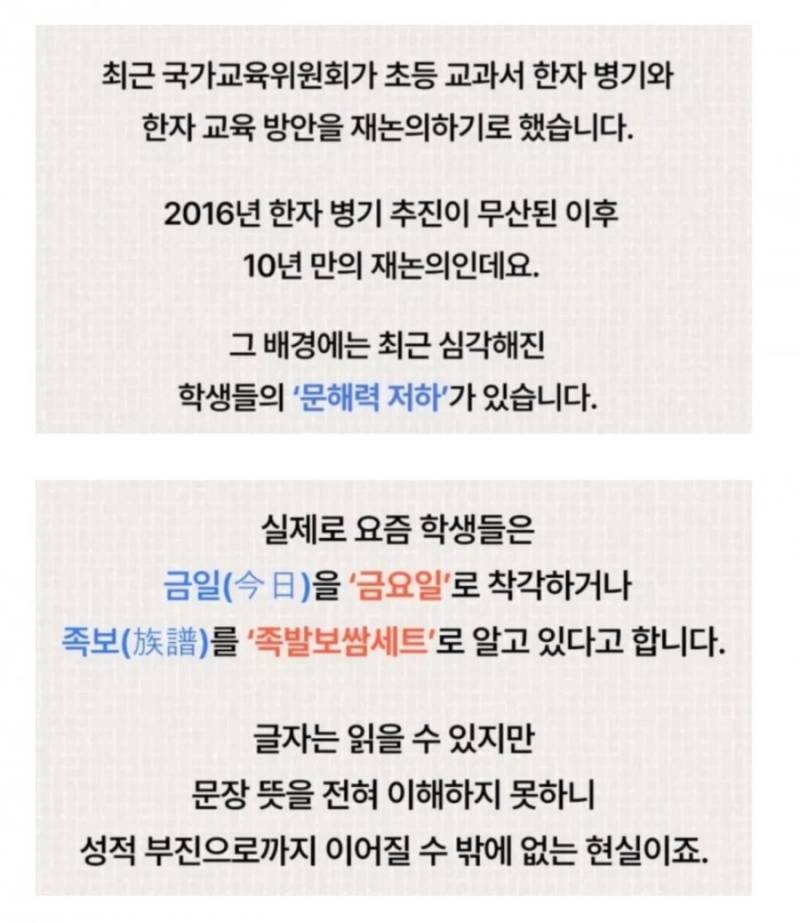 최근 국가교육위원회가 초등 교과서 한자 병기와 한자 교육 방안을 재논의하기로 했습니다.

2016년 한자 병기 추진이 무산된 이후 10년 만의 재논의인데요.

그 배경에는 최근 심각해진 학생들의 '문해력 저하'가 있습니다.

실제로 요즘 학생들은 금일(今日)을 '금요일'로 착각하거나 족보(族譜)를 '족발보쌈세트'로 알고 있다고 합니다.

글자는 읽을 수 있지만 문장 뜻을 전혀 이해하지 못하니 성적 부진으로까지 이어질 수 밖에 없는 현실이죠.